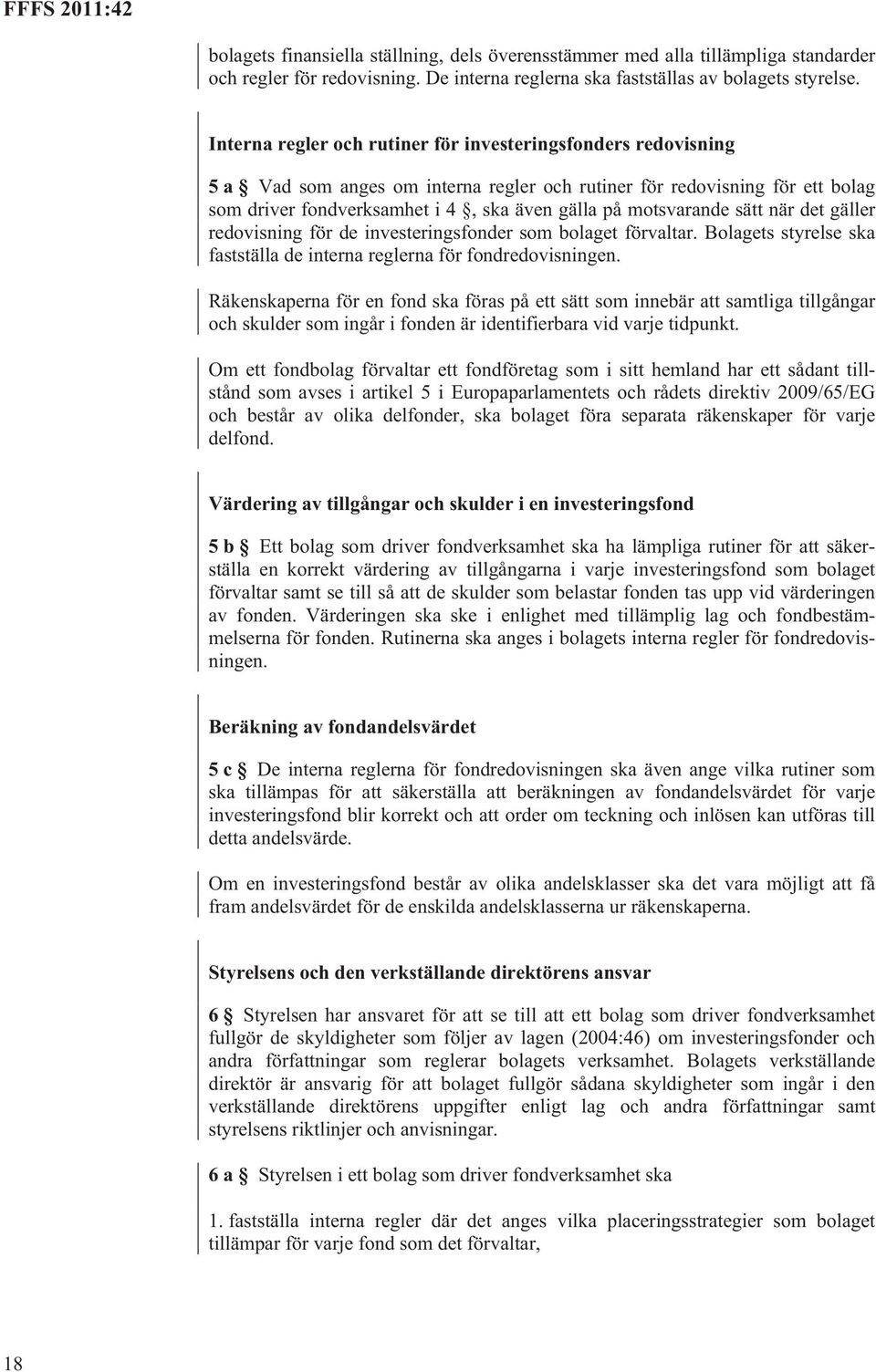 FFFS 2011:42

bolagets finansiella ställning, dels överensstämmer med alla tillämpliga standarder och regler för redovisning. De interna reglerna ska fastställas av bolagets styrelse.

Interna regler och rutiner för investeringsfonders redovisning

5 a § Vad som anges om interna regler och rutiner för redovisning för ett bolag som driver fondverksamhet i 4 §, ska även gälla på motsvarande sätt när det gäller redovisning för de investeringsfonder som bolaget förvaltar. Bolagets styrelse ska fastställa de interna reglerna för fondredovisningen.

Räkenskaperna för en fond ska föras på ett sätt som innebär att samtliga tillgångar och skulder som ingår i fonden är identifierbara vid varje tidpunkt.

Om ett fondbolag förvaltar ett fondföretag som i sitt hemland har ett sådant tillstånd som avses i artikel 5 i Europaparlamentets och rådets direktiv 2009/65/EG och består av olika delfonder, ska bolaget föra separata räkenskaper för varje delfond.

Värdering av tillgångar och skulder i en investeringsfond

5 b § Ett bolag som driver fondverksamhet ska ha lämpliga rutiner för att säkerställa en korrekt värdering av tillgångarna i varje investeringsfond som bolaget förvaltar samt se till så att de skulder som belastar fonden tas upp vid värderingen av fonden. Värderingen ska ske i enlighet med tillämplig lag och fondbestämmelserna för fonden. Rutinerna ska anges i bolagets interna regler för fondredovisningen.

Beräkning av fondandelsvärdet

5 c § De interna reglerna för fondredovisningen ska även ange vilka rutiner som ska tillämpas för att säkerställa att beräkningen av fondandelsvärdet för varje investeringsfond blir korrekt och att order om teckning och inlösen kan utföras till detta andelsvärde.

Om en investeringsfond består av olika andelsklasser ska det vara möjligt att få fram andelsvärdet för de enskilda andelsklasserna ur räkenskaperna.

Styrelsens och den verkställande direktörens ansvar

6 § Styrelsen har ansvaret för att se till att ett bolag som driver fondverksamhet fullgör de skyldigheter som följer av lagen (2004:46) om investeringsfonder och andra författningar som reglerar bolagets verksamhet. Bolagets verkställande direktör är ansvarig för att bolaget fullgör sådana skyldigheter som ingår i den verkställande direktörens uppgifter enligt lag och andra författningar samt styrelsens riktlinjer och anvisningar.

6 a § Styrelsen i ett bolag som driver fondverksamhet ska

1. fastställa interna regler där det anges vilka placeringsstrategier som bolaget tillämpar för varje fond som det förvaltar,

18